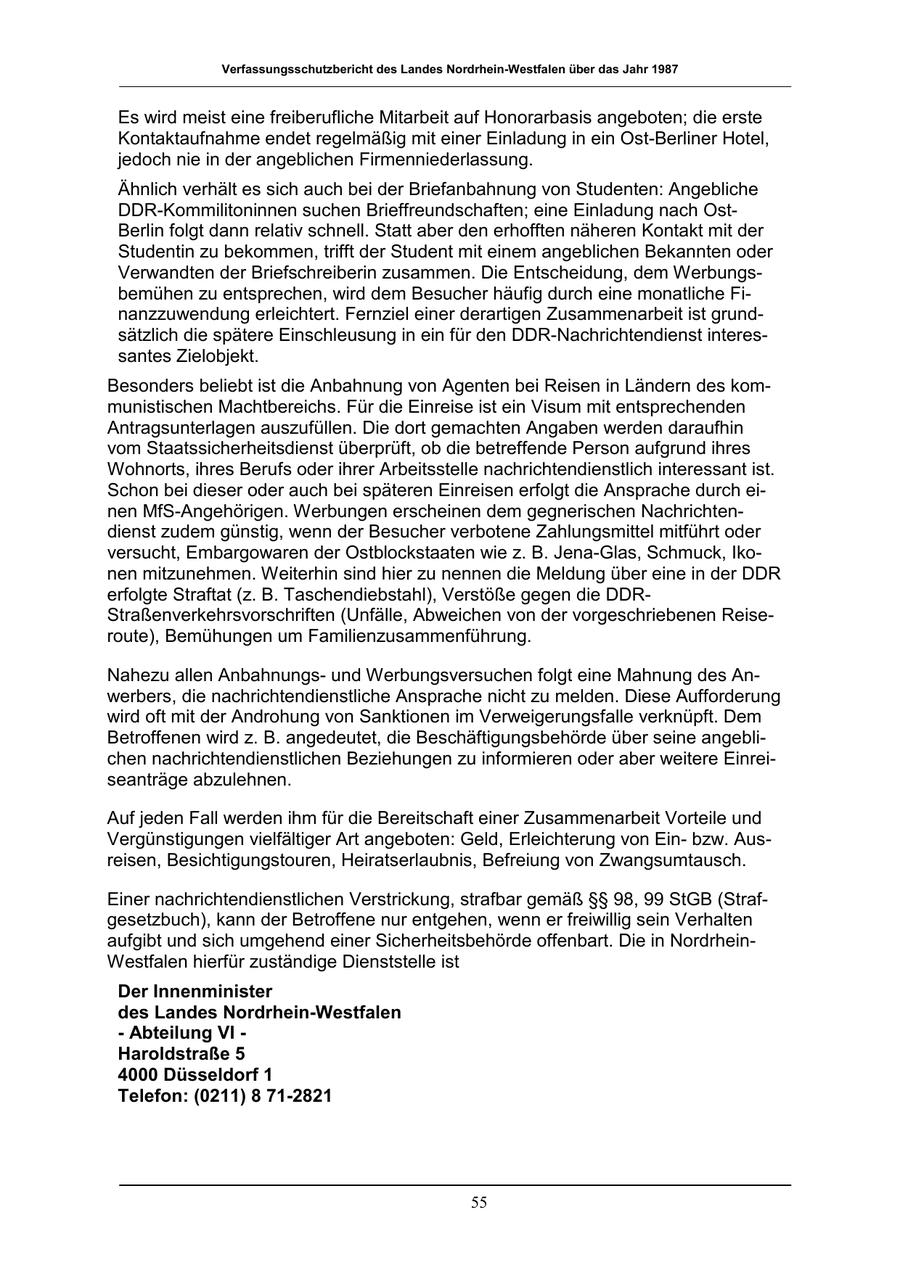 Verfassungsschutzbericht des Landes Nordrhein-Westfalen über das Jahr 1987

Es wird meist eine freiberufliche Mitarbeit auf Honorarbasis angeboten; die erste Kontaktaufnahme endet regelmäßig mit einer Einladung in ein Ost-Berliner Hotel, jedoch nie in der angeblichen Firmenniederlassung.

Ähnlich verhält es sich auch bei der Briefanbahnung von Studenten: Angebliche DDR-Kommilitoninnen suchen Brieffreundschaften; eine Einladung nach Ost-Berlin folgt dann relativ schnell. Statt aber den erhofften näheren Kontakt mit der Studentin zu bekommen, trifft der Student mit einem angeblichen Bekannten oder Verwandten der Briefschreiberin zusammen. Die Entscheidung, dem Werbungsbemühen zu entsprechen, wird dem Besucher häufig durch eine monatliche Finanzzuwendung erleichtert. Fernziel einer derartigen Zusammenarbeit ist grundsätzlich die spätere Einschleusung in ein für den DDR-Nachrichtendienst interessantes Zielobjekt.

Besonders beliebt ist die Anbahnung von Agenten bei Reisen in Ländern des kommunistischen Machtbereichs. Für die Einreise ist ein Visum mit entsprechenden Antragsunterlagen auszufüllen. Die dort gemachten Angaben werden daraufhin vom Staatssicherheitsdienst überprüft, ob die betreffende Person aufgrund ihres Wohnorts, ihres Berufs oder ihrer Arbeitsstelle nachrichtendienstlich interessant ist. Schon bei dieser oder auch bei späteren Einreisen erfolgt die Ansprache durch einen MfS-Angehörigen. Werbungen erscheinen dem gegnerischen Nachrichtendienst zudem günstig, wenn der Besucher verbotene Zahlungsmittel mitführt oder versucht, Embargowaren der Ostblockstaaten wie z. B. Jena-Glas, Schmuck, Ikonen mitzunehmen. Weiterhin sind hier zu nennen die Meldung über eine in der DDR erfolgte Straftat (z. B. Taschendiebstahl), Verstöße gegen die DDR-Straßenverkehrsvorschriften (Unfälle, Abweichen von der vorgeschriebenen Reiseroute), Bemühungen um Familienzusammenführung.

Nahezu allen Anbahnungs- und Werbungsversuchen folgt eine Mahnung des Anwerbers, die nachrichtendienstliche Ansprache nicht zu melden. Diese Aufforderung wird oft mit der Androhung von Sanktionen im Verweigerungsfalle verknüpft. Dem Betroffenen wird z. B. angedeutet, die Beschäftigungsbehörde über seine angeblichen nachrichtendienstlichen Beziehungen zu informieren oder aber weitere Einreiseanträge abzulehnen.

Auf jeden Fall werden ihm für die Bereitschaft einer Zusammenarbeit Vorteile und Vergünstigungen vielfältiger Art angeboten: Geld, Erleichterung von Ein- bzw. Ausreisen, Besichtigungstouren, Heiratserlaubnis, Befreiung von Zwangsumtausch.

Einer nachrichtendienstlichen Verstrickung, strafbar gemäß §§ 98, 99 StGB (Strafgesetzbuch), kann der Betroffene nur entgehen, wenn er freiwillig sein Verhalten aufgibt und sich umgehend einer Sicherheitsbehörde offenbart. Die in Nordrhein-Westfalen hierfür zuständige Dienststelle ist

Der Innenminister
des Landes Nordrhein-Westfalen
- Abteilung VI -
Haroldstraße 5
4000 Düsseldorf 1
Telefon: (0211) 8 71-2821

55